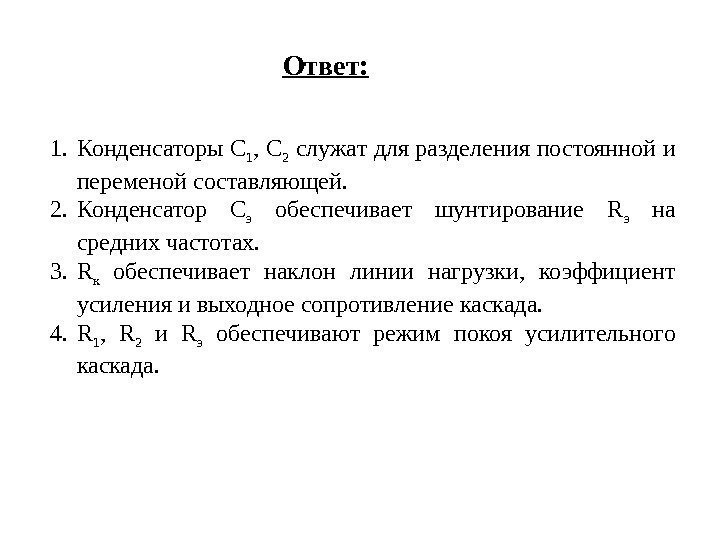 Ответ:

1. Конденсаторы $C_1$, $C_2$ служат для разделения постоянной и переменой составляющей.
2. Конденсатор $C_э$ обеспечивает шунтирование $R_э$ на средних частотах.
3. $R_к$ обеспечивает наклон линии нагрузки, коэффициент усиления и выходное сопротивление каскада.
4. $R_1$, $R_2$ и $R_э$ обеспечивают режим покоя усилительного каскада.